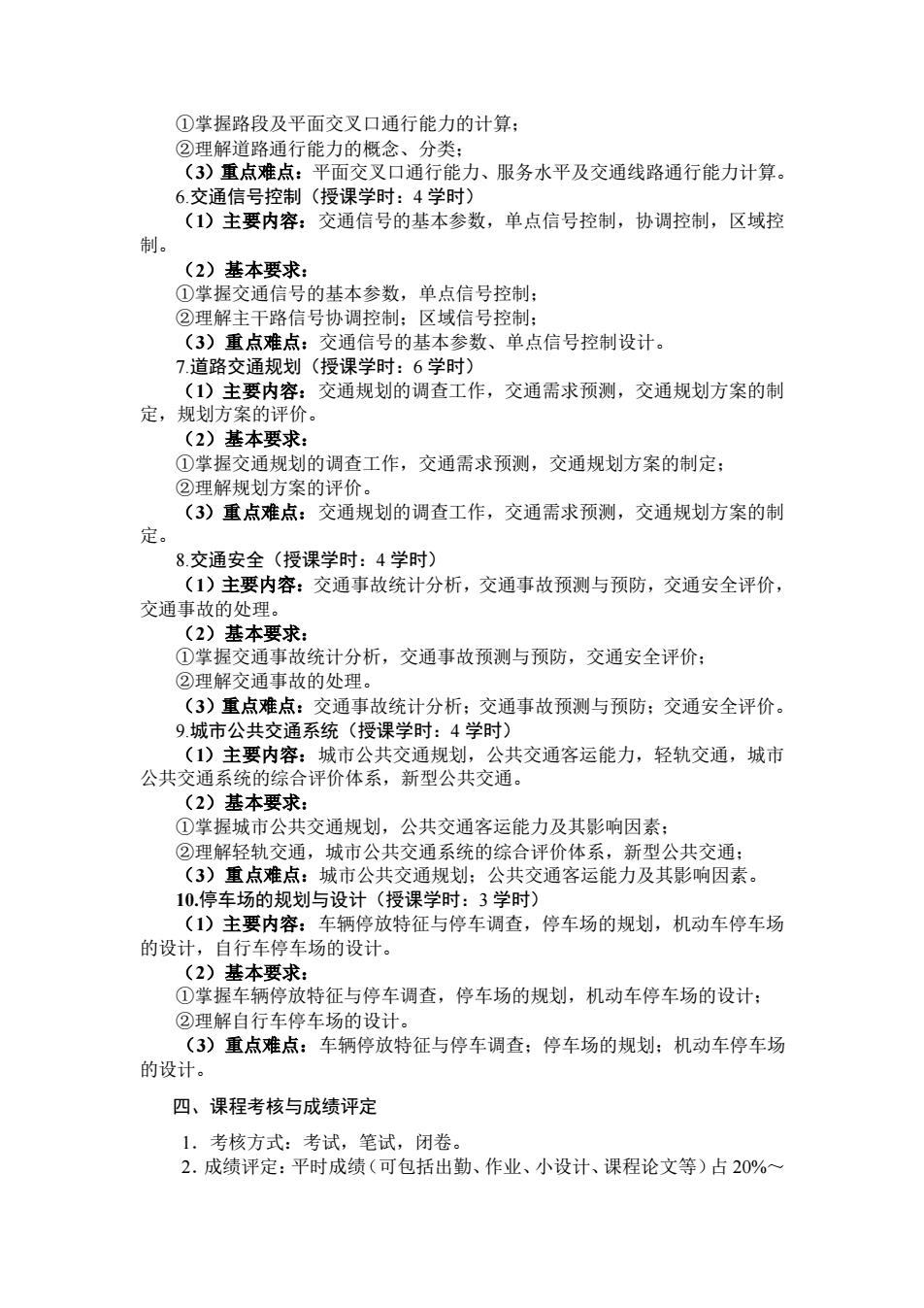 ①掌握路段及平面交叉口通行能力的计算；
②理解道路通行能力的概念、分类；
（3）重点难点：平面交叉口通行能力、服务水平及交通线路通行能力计算。
6.交通信号控制（授课学时：4 学时）
（1）主要内容：交通信号的基本参数，单点信号控制，协调控制，区域控制。
（2）基本要求：
①掌握交通信号的基本参数，单点信号控制；
②理解主干路信号协调控制；区域信号控制；
（3）重点难点：交通信号的基本参数、单点信号控制设计。
7.道路交通规划（授课学时：6 学时）
（1）主要内容：交通规划的调查工作，交通需求预测，交通规划方案的制定，规划方案的评价。
（2）基本要求：
①掌握交通规划的调查工作，交通需求预测，交通规划方案的制定；
②理解规划方案的评价。
（3）重点难点：交通规划的调查工作，交通需求预测，交通规划方案的制定。
8.交通安全（授课学时：4 学时）
（1）主要内容：交通事故统计分析，交通事故预测与预防，交通安全评价，交通事故的处理。
（2）基本要求：
①掌握交通事故统计分析，交通事故预测与预防，交通安全评价；
②理解交通事故的处理。
（3）重点难点：交通事故统计分析；交通事故预测与预防；交通安全评价。
9.城市公共交通系统（授课学时：4 学时）
（1）主要内容：城市公共交通规划，公共交通客运能力，轻轨交通，城市公共交通系统的综合评价体系，新型公共交通。
（2）基本要求：
①掌握城市公共交通规划，公共交通客运能力及其影响因素；
②理解轻轨交通，城市公共交通系统的综合评价体系，新型公共交通；
（3）重点难点：城市公共交通规划；公共交通客运能力及其影响因素。
10.停车场的规划与设计（授课学时：3 学时）
（1）主要内容：车辆停放特征与停车调查，停车场的规划，机动车停车场的设计，自行车停车场的设计。
（2）基本要求：
①掌握车辆停放特征与停车调查，停车场的规划，机动车停车场的设计；
②理解自行车停车场的设计。
（3）重点难点：车辆停放特征与停车调查；停车场的规划；机动车停车场的设计。

四、课程考核与成绩评定

1．考核方式：考试，笔试，闭卷。
2．成绩评定：平时成绩（可包括出勤、作业、小设计、课程论文等）占 20%～